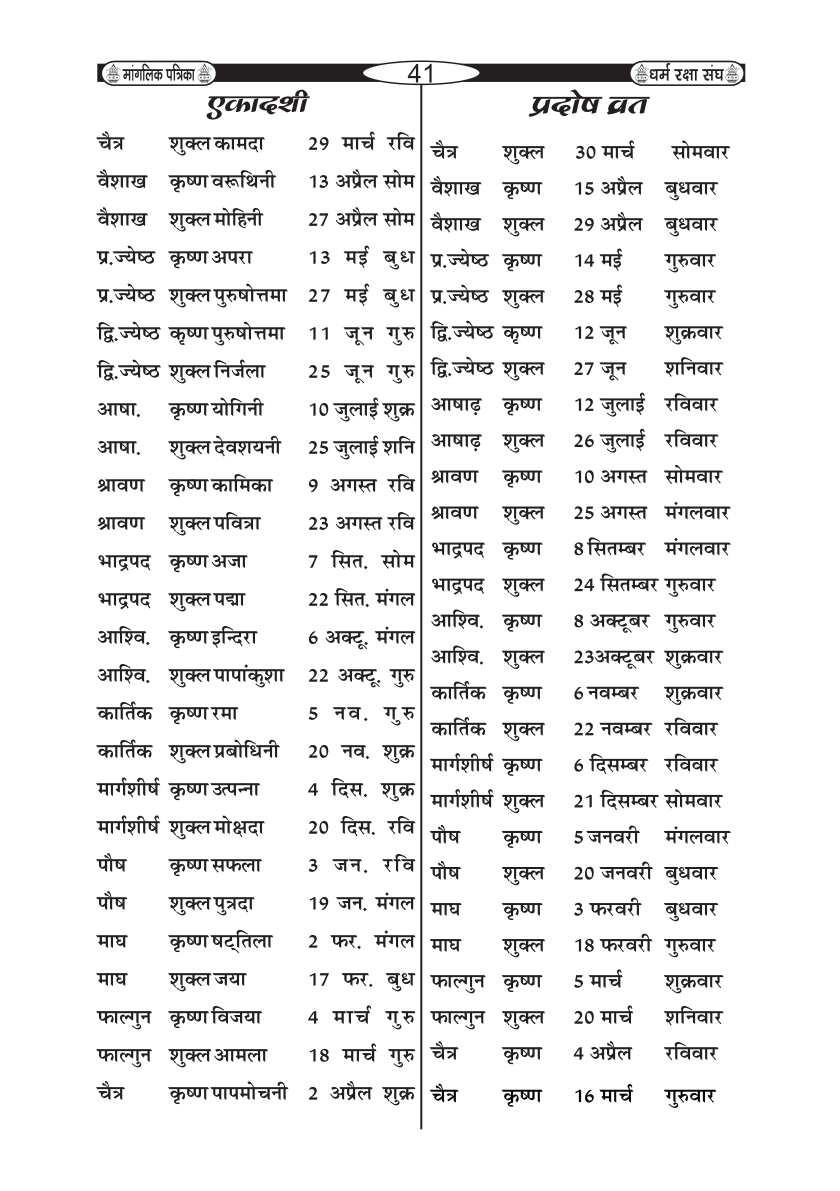 मांगलिक पत्रिका

41

धर्म रक्षा संघ

एकादशी

चैत्र शुक्ल कामदा 29 मार्च रवि
वैशाख कृष्ण वरूथिनी 13 अप्रैल सोम
वैशाख शुक्ल मोहिनी 27 अप्रैल सोम
प्र.ज्येष्ठ कृष्ण अपरा 13 मई बुध
प्र.ज्येष्ठ शुक्ल पुरुषोत्तमा 27 मई बुध
द्वि.ज्येष्ठ कृष्ण पुरुषोत्तमा 11 जून गुरु
द्वि.ज्येष्ठ शुक्ल निर्जला 25 जून गुरु
आषा. कृष्ण योगिनी 10 जुलाई शुक्र
आषा. शुक्ल देवशयनी 25 जुलाई शनि
श्रावण कृष्ण कामिका 9 अगस्त रवि
श्रावण शुक्ल पवित्रा 23 अगस्त रवि
भाद्रपद कृष्ण अजा 7 सित. सोम
भाद्रपद शुक्ल पद्मा 22 सित. मंगल
आश्वि. कृष्ण इन्दिरा 6 अक्टू. मंगल
आश्वि. शुक्ल पापांकुशा 22 अक्टू. गुरु
कार्तिक कृष्ण रमा 5 नव. गुरु
कार्तिक शुक्ल प्रबोधिनी 20 नव. शुक्र
मार्गशीर्ष कृष्ण उत्पन्ना 4 दिस. शुक्र
मार्गशीर्ष शुक्ल मोक्षदा 20 दिस. रवि
पौष कृष्ण सफला 3 जन. रवि
पौष शुक्ल पुत्रदा 19 जन. मंगल
माघ कृष्ण षट्तिला 2 फर. मंगल
माघ शुक्ल जया 17 फर. बुध
फाल्गुन कृष्ण विजया 4 मार्च गुरु
फाल्गुन शुक्ल आमला 18 मार्च गुरु
चैत्र कृष्ण पापमोचनी 2 अप्रैल शुक्र

प्रदोष व्रत

चैत्र शुक्ल 30 मार्च सोमवार
वैशाख कृष्ण 15 अप्रैल बुधवार
वैशाख शुक्ल 29 अप्रैल बुधवार
प्र.ज्येष्ठ कृष्ण 14 मई गुरुवार
प्र.ज्येष्ठ शुक्ल 28 मई गुरुवार
द्वि.ज्येष्ठ कृष्ण 12 जून शुक्रवार
द्वि.ज्येष्ठ शुक्ल 27 जून शनिवार
आषाढ़ कृष्ण 12 जुलाई रविवार
आषाढ़ शुक्ल 26 जुलाई रविवार
श्रावण कृष्ण 10 अगस्त सोमवार
श्रावण शुक्ल 25 अगस्त मंगलवार
भाद्रपद कृष्ण 8 सितम्बर मंगलवार
भाद्रपद शुक्ल 24 सितम्बर गुरुवार
आश्वि. कृष्ण 8 अक्टूबर गुरुवार
आश्वि. शुक्ल 23अक्टूबर शुक्रवार
कार्तिक कृष्ण 6 नवम्बर शुक्रवार
कार्तिक शुक्ल 22 नवम्बर रविवार
मार्गशीर्ष कृष्ण 6 दिसम्बर रविवार
मार्गशीर्ष शुक्ल 21 दिसम्बर सोमवार
पौष कृष्ण 5 जनवरी मंगलवार
पौष शुक्ल 20 जनवरी बुधवार
माघ कृष्ण 3 फरवरी बुधवार
माघ शुक्ल 18 फरवरी गुरुवार
फाल्गुन कृष्ण 5 मार्च शुक्रवार
फाल्गुन शुक्ल 20 मार्च शनिवार
चैत्र कृष्ण 4 अप्रैल रविवार
चैत्र कृष्ण 16 मार्च गुरुवार